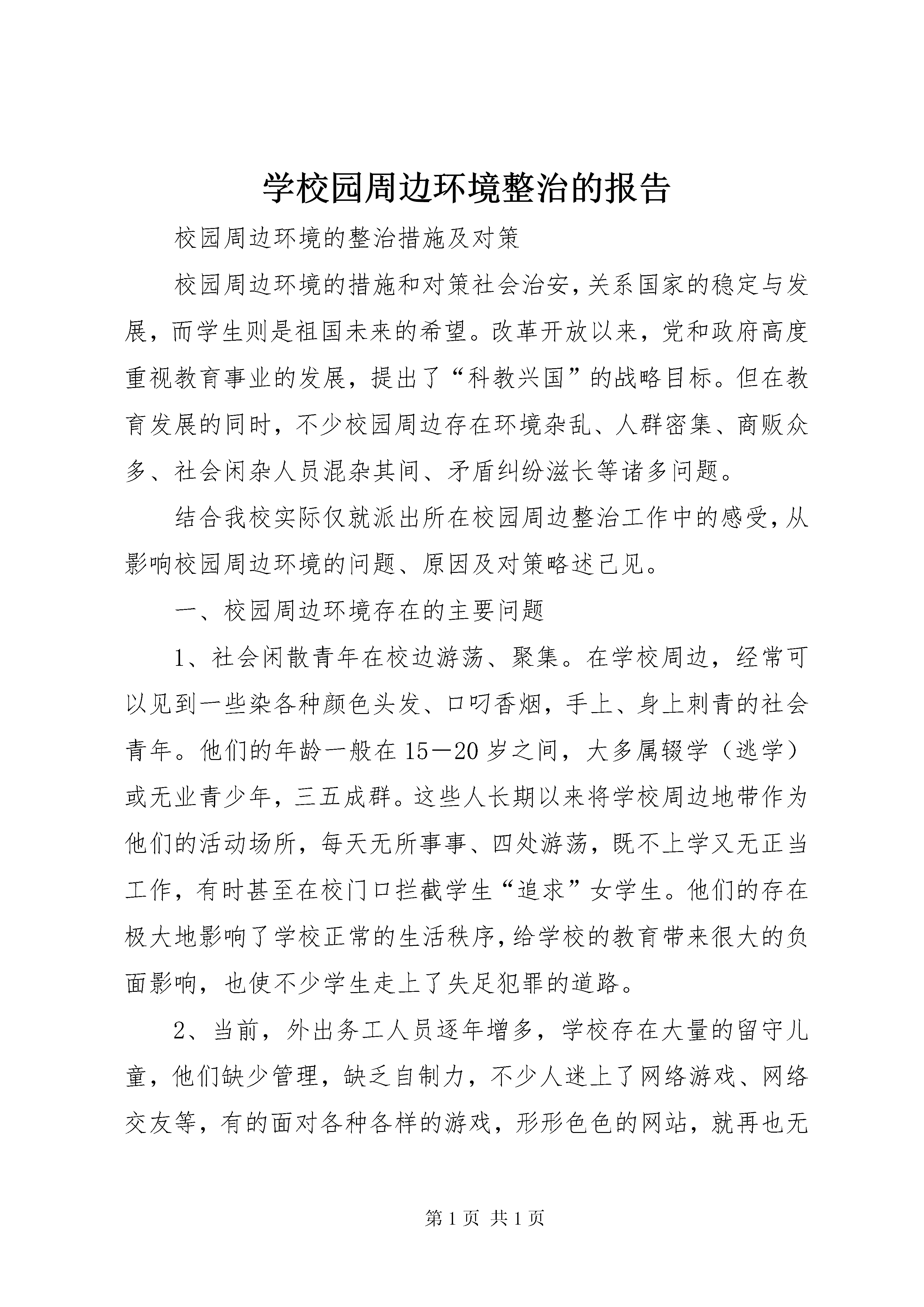 学校园周边环境整治的报告

校园周边环境的整治措施及对策

校园周边环境的措施和对策社会治安,关系国家的稳定与发展，而学生则是祖国未来的希望。改革开放以来，党和政府高度重视教育事业的发展，提出了“科教兴国”的战略目标。但在教育发展的同时，不少校园周边存在环境杂乱、人群密集、商贩众多、社会闲杂人员混杂其间、矛盾纠纷滋长等诸多问题。

结合我校实际仅就派出所在校园周边整治工作中的感受,从影响校园周边环境的问题、原因及对策略述己见。

一、校园周边环境存在的主要问题

1、社会闲散青年在校边游荡、聚集。在学校周边，经常可以见到一些染各种颜色头发、口叼香烟，手上、身上刺青的社会青年。他们的年龄一般在15—20岁之间，大多属辍学（逃学）或无业青少年，三五成群。这些人长期以来将学校周边地带作为他们的活动场所，每天无所事事、四处游荡，既不上学又无正当工作，有时甚至在校门口拦截学生“追求”女学生。他们的存在极大地影响了学校正常的生活秩序,给学校的教育带来很大的负面影响，也使不少学生走上了失足犯罪的道路。

2、当前，外出务工人员逐年增多，学校存在大量的留守儿童，他们缺少管理，缺乏自制力，不少人迷上了网络游戏、网络交友等，有的面对各种各样的游戏，形形色色的网站，就再也无

第1页 共1页